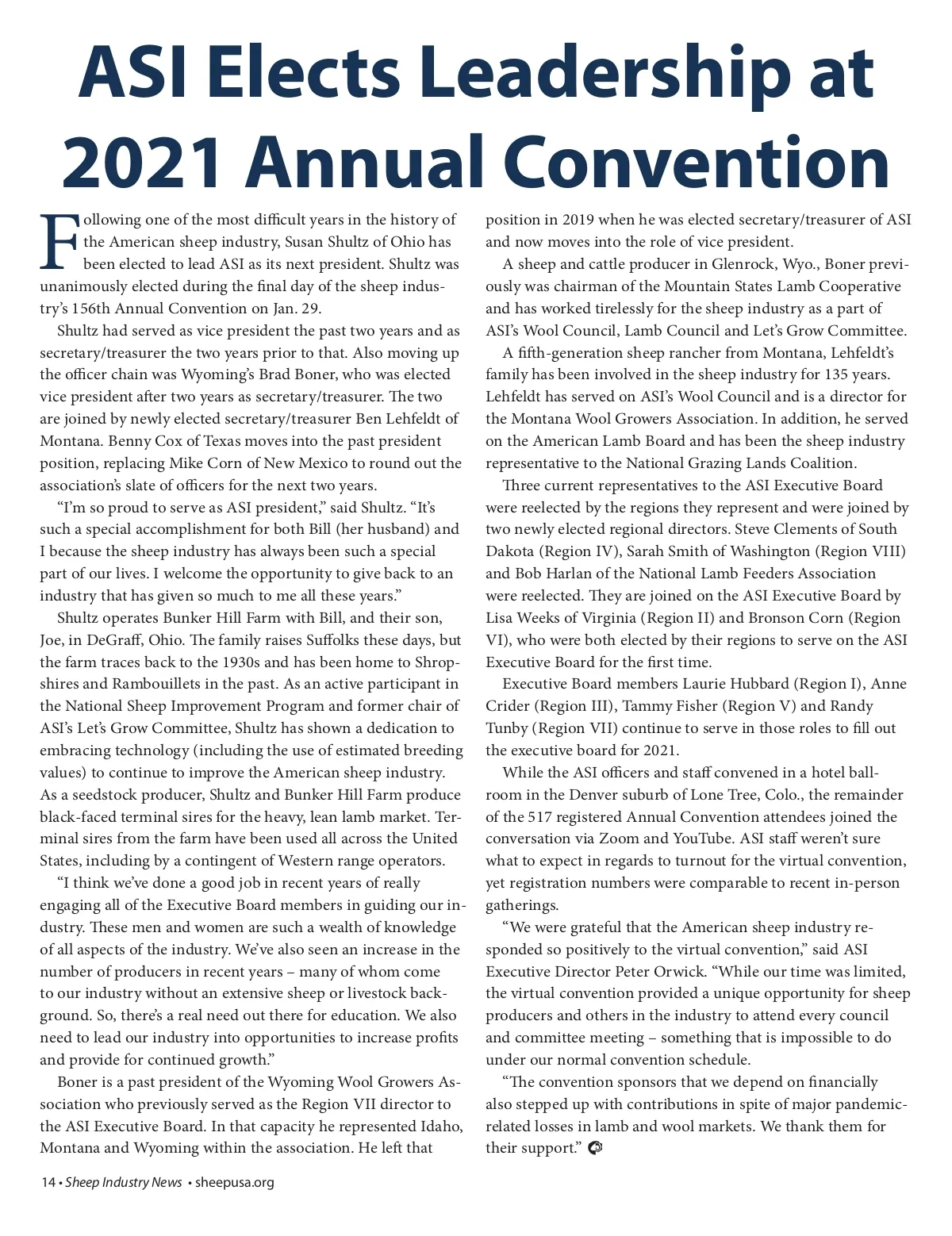 ASI Elects Leadership at 2021 Annual Convention

Following one of the most difficult years in the history of the American sheep industry, Susan Shultz of Ohio has been elected to lead ASI as its next president. Shultz was unanimously elected during the final day of the sheep industry's 156th Annual Convention on Jan. 29.

Shultz had served as vice president the past two years and as secretary/treasurer the two years prior to that. Also moving up the officer chain was Wyoming's Brad Boner, who was elected vice president after two years as secretary/treasurer. The two are joined by newly elected secretary/treasurer Ben Lehfeldt of Montana. Benny Cox of Texas moves into the past president position, replacing Mike Corn of New Mexico to round out the association's slate of officers for the next two years.

"I'm so proud to serve as ASI president," said Shultz. "It's such a special accomplishment for both Bill (her husband) and I because the sheep industry has always been such a special part of our lives. I welcome the opportunity to give back to an industry that has given so much to me all these years."

Shultz operates Bunker Hill Farm with Bill, and their son, Joe, in DeGraff, Ohio. The family raises Suffolks these days, but the farm traces back to the 1930s and has been home to Shropshires and Rambouillets in the past. As an active participant in the National Sheep Improvement Program and former chair of ASI's Let's Grow Committee, Shultz has shown a dedication to embracing technology (including the use of estimated breeding values) to continue to improve the American sheep industry. As a seedstock producer, Shultz and Bunker Hill Farm produce black-faced terminal sires for the heavy, lean lamb market. Terminal sires from the farm have been used all across the United States, including by a contingent of Western range operators.

"I think we've done a good job in recent years of really engaging all of the Executive Board members in guiding our industry. These men and women are such a wealth of knowledge of all aspects of the industry. We've also seen an increase in the number of producers in recent years – many of whom come to our industry without an extensive sheep or livestock background. So, there's a real need out there for education. We also need to lead our industry into opportunities to increase profits and provide for continued growth."

Boner is a past president of the Wyoming Wool Growers Association who previously served as the Region VII director to the ASI Executive Board. In that capacity he represented Idaho, Montana and Wyoming within the association. He left that position in 2019 when he was elected secretary/treasurer of ASI and now moves into the role of vice president.

A sheep and cattle producer in Glenrock, Wyo., Boner previously was chairman of the Mountain States Lamb Cooperative and has worked tirelessly for the sheep industry as a part of ASI's Wool Council, Lamb Council and Let's Grow Committee.

A fifth-generation sheep rancher from Montana, Lehfeldt's family has been involved in the sheep industry for 135 years. Lehfeldt has served on ASI's Wool Council and is a director for the Montana Wool Growers Association. In addition, he served on the American Lamb Board and has been the sheep industry representative to the National Grazing Lands Coalition.

Three current representatives to the ASI Executive Board were reelected by the regions they represent and were joined by two newly elected regional directors. Steve Clements of South Dakota (Region IV), Sarah Smith of Washington (Region VIII) and Bob Harlan of the National Lamb Feeders Association were reelected. They are joined on the ASI Executive Board by Lisa Weeks of Virginia (Region II) and Bronson Corn (Region VI), who were both elected by their regions to serve on the ASI Executive Board for the first time.

Executive Board members Laurie Hubbard (Region I), Anne Crider (Region III), Tammy Fisher (Region V) and Randy Tunby (Region VII) continue to serve in those roles to fill out the executive board for 2021.

While the ASI officers and staff convened in a hotel ballroom in the Denver suburb of Lone Tree, Colo., the remainder of the 517 registered Annual Convention attendees joined the conversation via Zoom and YouTube. ASI staff weren't sure what to expect in regards to turnout for the virtual convention, yet registration numbers were comparable to recent in-person gatherings.

"We were grateful that the American sheep industry responded so positively to the virtual convention," said ASI Executive Director Peter Orwick. "While our time was limited, the virtual convention provided a unique opportunity for sheep producers and others in the industry to attend every council and committee meeting – something that is impossible to do under our normal convention schedule.

"The convention sponsors that we depend on financially also stepped up with contributions in spite of major pandemic-related losses in lamb and wool markets. We thank them for their support."

14 • Sheep Industry News • sheepusa.org